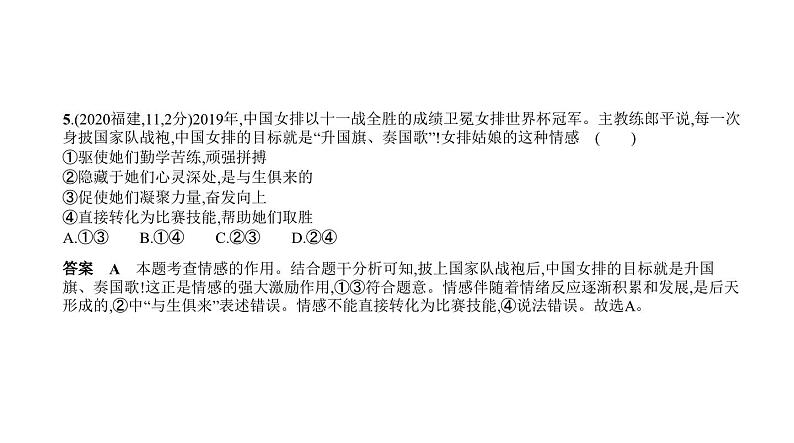 5.(2020福建,11,2分)2019年,中国女排以十一战全胜的成绩卫冕女排世界杯冠军。主教练郎平说,每一次身披国家队战袍,中国女排的目标就是“升国旗、奏国歌”!女排姑娘的这种情感　(　　)
①驱使她们勤学苦练,顽强拼搏
②隐藏于她们心灵深处,是与生俱来的
③促使她们凝聚力量,奋发向上
④直接转化为比赛技能,帮助她们取胜
A.①③　　B.①④　　C.②③　　D.②④

答案　A　本题考查情感的作用。结合题干分析可知,披上国家队战袍后,中国女排的目标就是升国旗、奏国歌!这正是情感的强大激励作用,①③符合题意。情感伴随着情绪反应逐渐积累和发展,是后天形成的,②中“与生俱来”表述错误。情感不能直接转化为比赛技能,④说法错误。故选A。